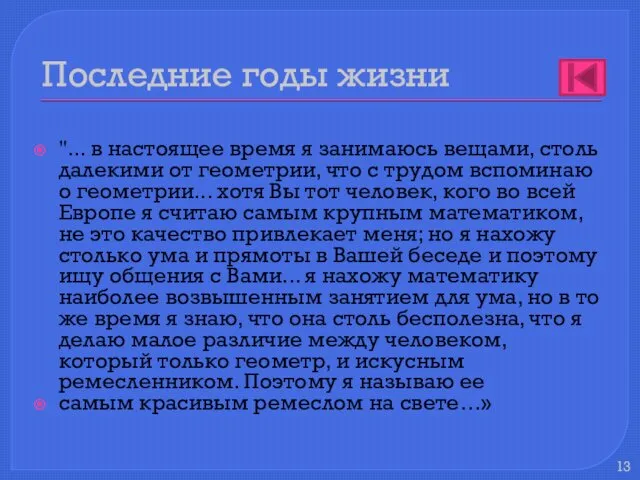 Последние годы жизни

"... в настоящее время я занимаюсь вещами, столь далекими от геометрии, что с трудом вспоминаю о геометрии... хотя Вы тот человек, кого во всей Европе я считаю самым крупным математиком, не это качество привлекает меня; но я нахожу столько ума и прямоты в Вашей беседе и поэтому ищу общения с Вами... я нахожу математику наиболее возвышенным занятием для ума, но в то же время я знаю, что она столь бесполезна, что я делаю малое различие между человеком, который только геометр, и искусным ремесленником. Поэтому я называю ее

самым красивым ремеслом на свете...»

13